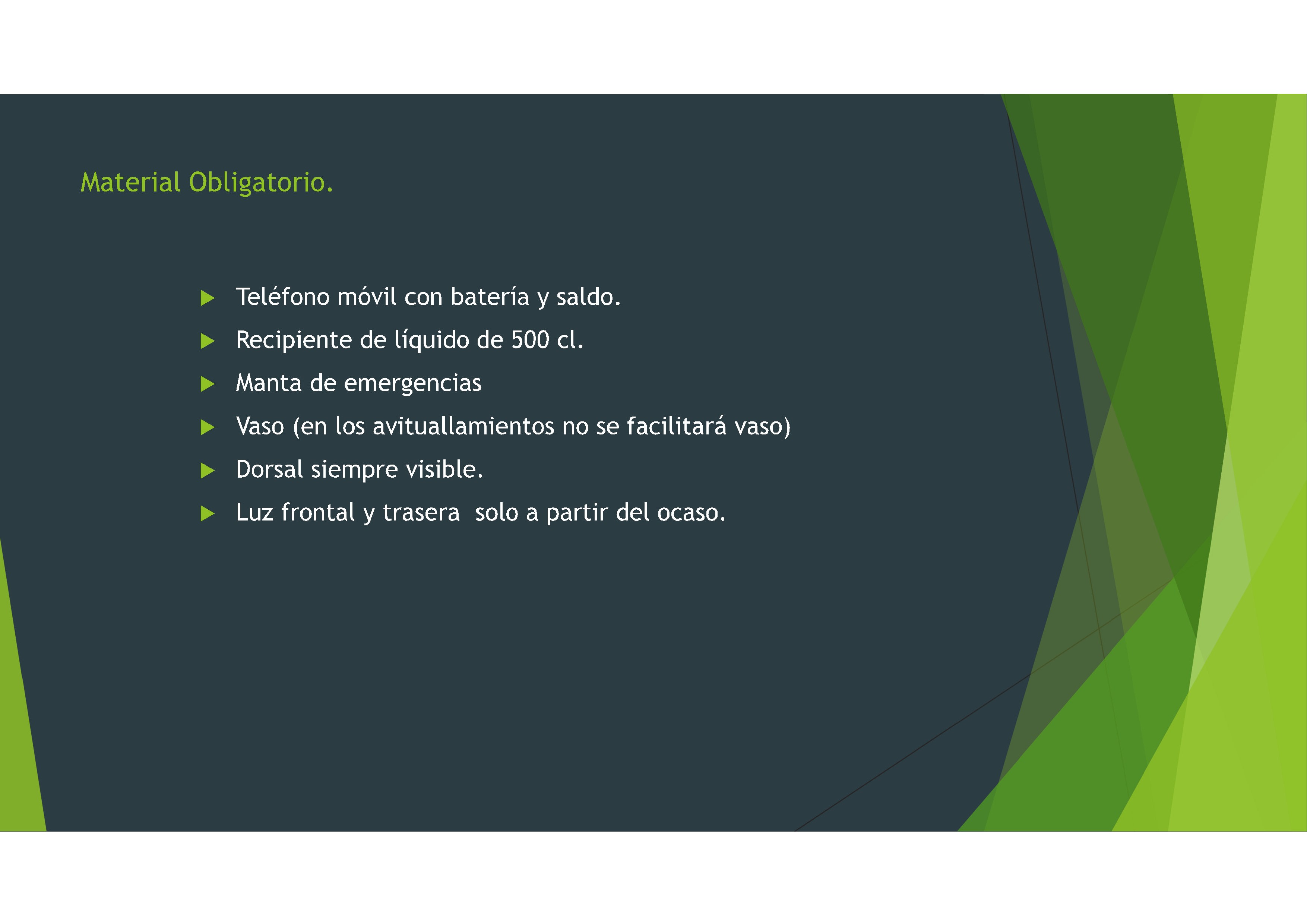 Material Obligatorio.

▶ Teléfono móvil con batería y saldo.
▶ Recipiente de líquido de 500 cl.
▶ Manta de emergencias
▶ Vaso (en los avituallamientos no se facilitará vaso)
▶ Dorsal siempre visible.
▶ Luz frontal y trasera  solo a partir del ocaso.